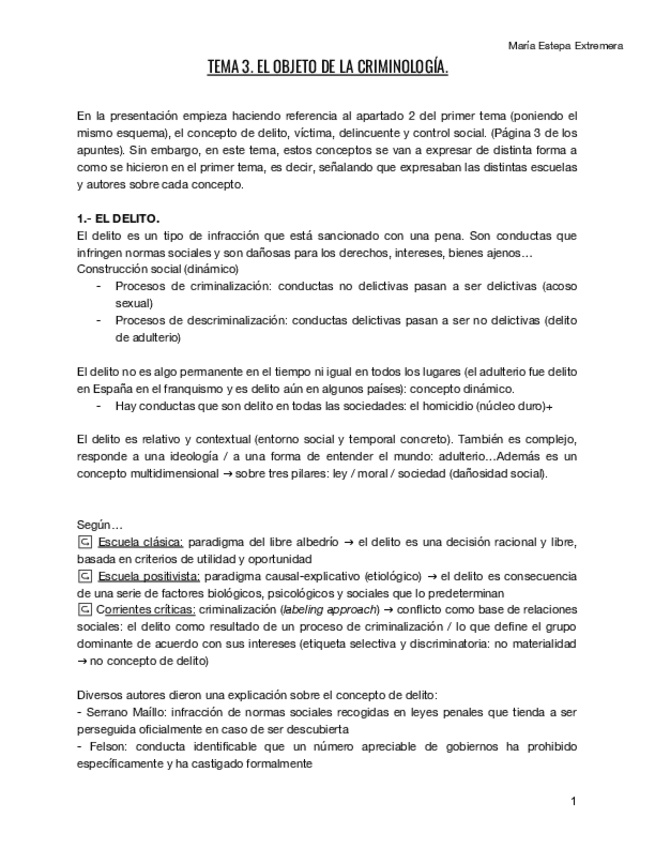 María Estepa Extremera

TEMA 3. EL OBJETO DE LA CRIMINOLOGÍA.

En la presentación empieza haciendo referencia al apartado 2 del primer tema (poniendo el mismo esquema), el concepto de delito, víctima, delincuente y control social. (Página 3 de los apuntes). Sin embargo, en este tema, estos conceptos se van a expresar de distinta forma a como se hicieron en el primer tema, es decir, señalando que expresaban las distintas escuelas y autores sobre cada concepto.

1.- EL DELITO.
El delito es un tipo de infracción que está sancionado con una pena. Son conductas que infringen normas sociales y son dañosas para los derechos, intereses, bienes ajenos…
Construcción social (dinámico)
- Procesos de criminalización: conductas no delictivas pasan a ser delictivas (acoso sexual)
- Procesos de descriminalización: conductas delictivas pasan a ser no delictivas (delito de adulterio)

El delito no es algo permanente en el tiempo ni igual en todos los lugares (el adulterio fue delito en España en el franquismo y es delito aún en algunos países): concepto dinámico.
- Hay conductas que son delito en todas las sociedades: el homicidio (núcleo duro)+

El delito es relativo y contextual (entorno social y temporal concreto). También es complejo, responde a una ideología / a una forma de entender el mundo: adulterio…Además es un concepto multidimensional → sobre tres pilares: ley / moral / sociedad (dañosidad social).

Según…
Escuela clásica: paradigma del libre albedrío → el delito es una decisión racional y libre, basada en criterios de utilidad y oportunidad
Escuela positivista: paradigma causal-explicativo (etiológico) → el delito es consecuencia de una serie de factores biológicos, psicológicos y sociales que lo predeterminan
Corrientes críticas: criminalización (labeling approach) → conflicto como base de relaciones sociales: el delito como resultado de un proceso de criminalización / lo que define el grupo dominante de acuerdo con sus intereses (etiqueta selectiva y discriminatoria: no materialidad → no concepto de delito)

Diversos autores dieron una explicación sobre el concepto de delito:
- Serrano Maíllo: infracción de normas sociales recogidas en leyes penales que tienda a ser perseguida oficialmente en caso de ser descubierta
- Felson: conducta identificable que un número apreciable de gobiernos ha prohibido específicamente y ha castigado formalmente

1